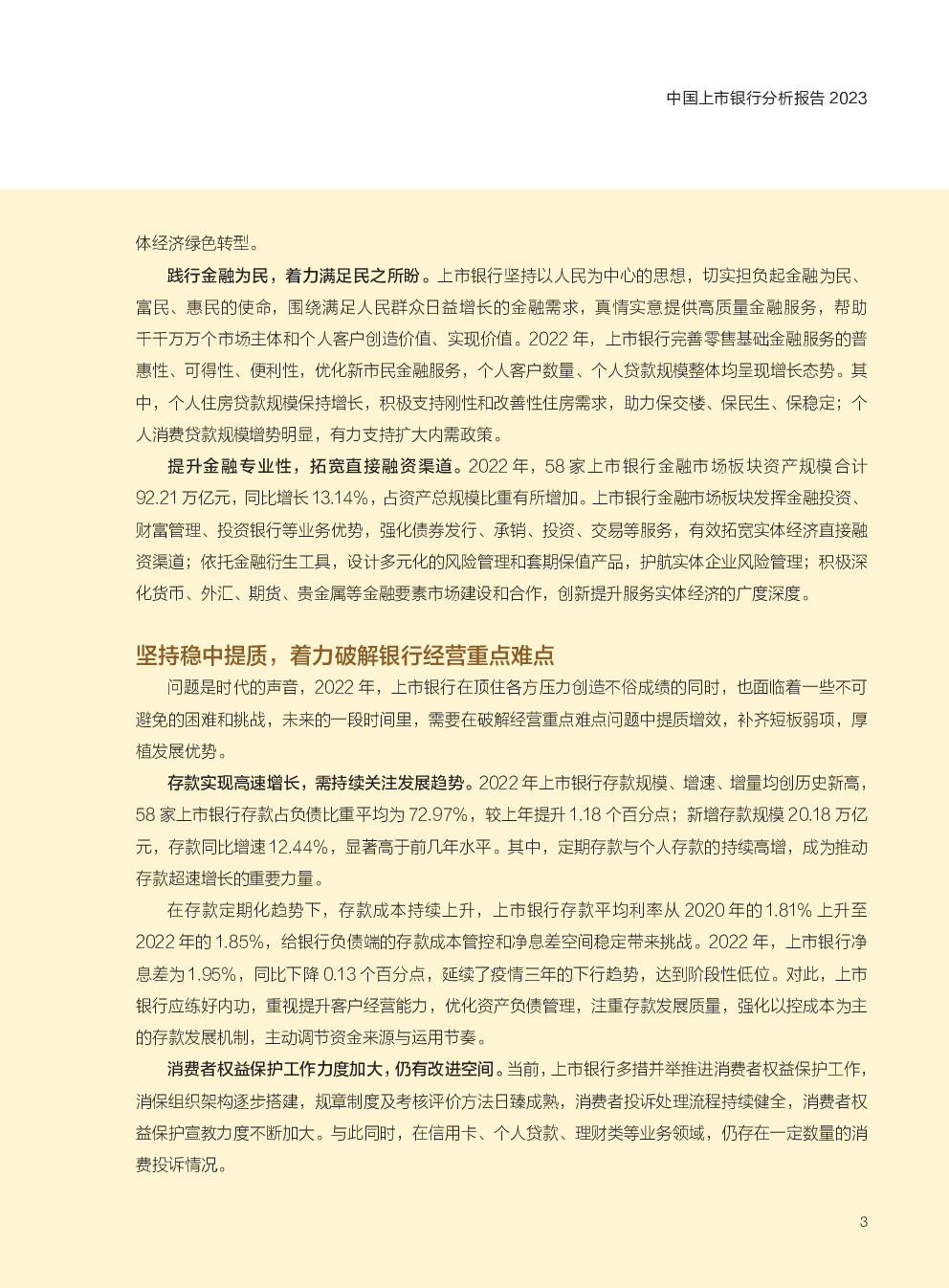 中国上市银行分析报告 2023

体经济绿色转型。

践行金融为民，着力满足民之所盼。上市银行坚持以人民为中心的思想，切实担负起金融为民、富民、惠民的使命，围绕满足人民群众日益增长的金融需求，真情实意提供高质量金融服务，帮助千千万万个市场主体和个人客户创造价值、实现价值。2022 年，上市银行完善零售基础金融服务的普惠性、可得性、便利性，优化新市民金融服务，个人客户数量、个人贷款规模整体均呈现增长态势。其中，个人住房贷款规模保持增长，积极支持刚性和改善性住房需求，助力保交楼、保民生、保稳定；个人消费贷款规模增势明显，有力支持扩大内需政策。

提升金融专业性，拓宽直接融资渠道。2022 年，58 家上市银行金融市场板块资产规模合计 92.21 万亿元，同比增长 13.14%，占资产总规模比重有所增加。上市银行金融市场板块发挥金融投资、财富管理、投资银行等业务优势，强化债券发行、承销、投资、交易等服务，有效拓宽实体经济直接融资渠道；依托金融衍生工具，设计多元化的风险管理和套期保值产品，护航实体企业风险管理；积极深化货币、外汇、期货、贵金属等金融要素市场建设和合作，创新提升服务实体经济的广度深度。

坚持稳中提质，着力破解银行经营重点难点

问题是时代的声音，2022 年，上市银行在顶住各方压力创造不俗成绩的同时，也面临着一些不可避免的困难和挑战，未来的一段时间里，需要在破解经营重点难点问题中提质增效，补齐短板弱项，厚植发展优势。

存款实现高速增长，需持续关注发展趋势。2022 年上市银行存款规模、增速、增量均创历史新高，58 家上市银行存款占负债比重平均为 72.97%，较上年提升 1.18 个百分点；新增存款规模 20.18 万亿元，存款同比增速 12.44%，显著高于前几年水平。其中，定期存款与个人存款的持续高增，成为推动存款超速增长的重要力量。

在存款定期化趋势下，存款成本持续上升，上市银行存款平均利率从 2020 年的 1.81% 上升至 2022 年的 1.85%，给银行负债端的存款成本管控和净息差空间稳定带来挑战。2022 年，上市银行净息差为 1.95%，同比下降 0.13 个百分点，延续了疫情三年的下行趋势，达到阶段性低位。对此，上市银行应练好内功，重视提升客户经营能力，优化资产负债管理，注重存款发展质量，强化以控成本为主的存款发展机制，主动调节资金来源与运用节奏。

消费者权益保护工作力度加大，仍有改进空间。当前，上市银行多措并举推进消费者权益保护工作，消保组织架构逐步搭建，规章制度及考核评价方法日臻成熟，消费者投诉处理流程持续健全，消费者权益保护宣教力度不断加大。与此同时，在信用卡、个人贷款、理财类等业务领域，仍存在一定数量的消费投诉情况。

3